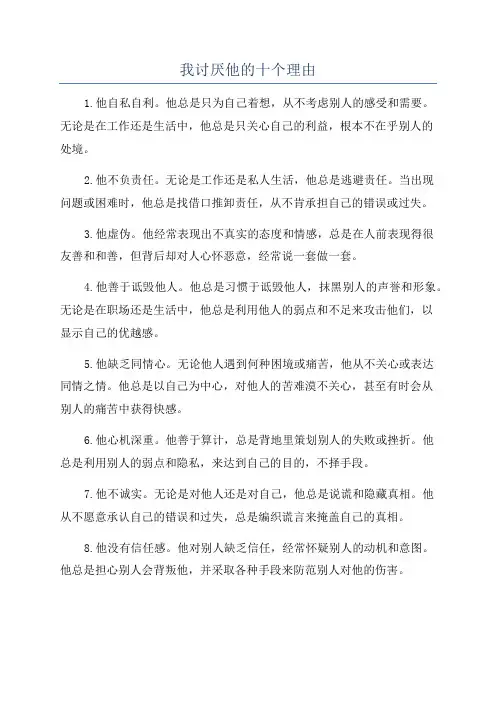 我讨厌他的十个理由

1.他自私自利。他总是只为自己着想，从不考虑别人的感受和需要。无论是在工作还是生活中，他总是只关心自己的利益，根本不在乎别人的处境。

2.他不负责任。无论是工作还是私人生活，他总是逃避责任。当出现问题或困难时，他总是找借口推卸责任，从不肯承担自己的错误或过失。

3.他虚伪。他经常表现出不真实的态度和情感，总是在人前表现得很友善和和善，但背后却对人心怀恶意，经常说一套做一套。

4.他善于诋毁他人。他总是习惯于诋毁他人，抹黑别人的声誉和形象。无论是在职场还是生活中，他总是利用他人的弱点和不足来攻击他们，以显示自己的优越感。

5.他缺乏同情心。无论他人遇到何种困境或痛苦，他从不关心或表达同情之情。他总是以自己为中心，对他人的苦难漠不关心，甚至有时会从别人的痛苦中获得快感。

6.他心机深重。他善于算计，总是背地里策划别人的失败或挫折。他总是利用别人的弱点和隐私，来达到自己的目的，不择手段。

7.他不诚实。无论是对他人还是对自己，他总是说谎和隐藏真相。他从不愿意承认自己的错误和过失，总是编织谎言来掩盖自己的真相。

8.他没有信任感。他对别人缺乏信任，经常怀疑别人的动机和意图。他总是担心别人会背叛他，并采取各种手段来防范别人对他的伤害。